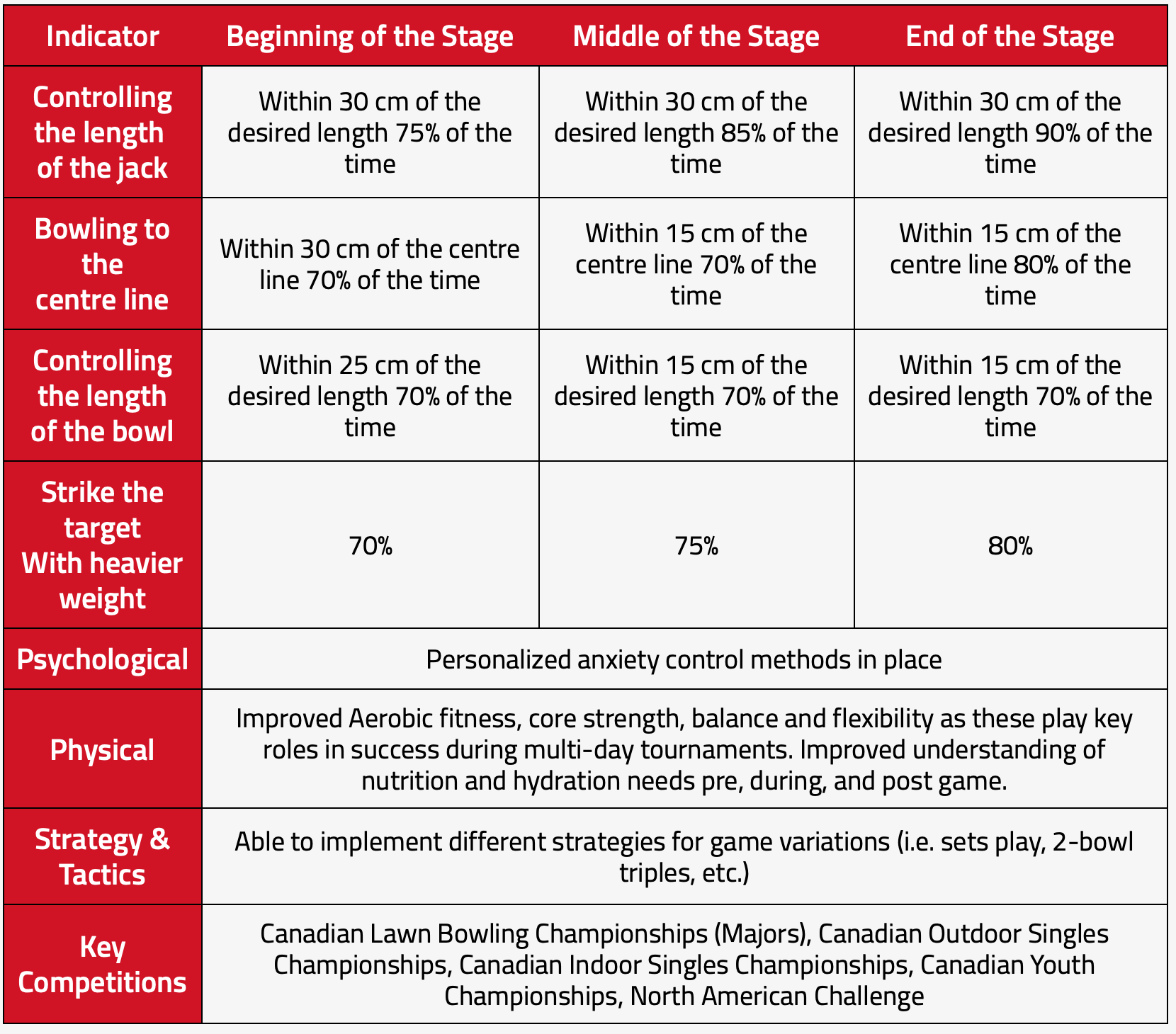 | Indicator | Beginning of the Stage | Middle of the Stage | End of the Stage |
|---|---|---|---|
| Controlling the length of the jack | Within 30 cm of the desired length 75% of the time | Within 30 cm of the desired length 85% of the time | Within 30 cm of the desired length 90% of the time |
| Bowling to the centre line | Within 30 cm of the centre line 70% of the time | Within 15 cm of the centre line 70% of the time | Within 15 cm of the centre line 80% of the time |
| Controlling the length of the bowl | Within 25 cm of the desired length 70% of the time | Within 15 cm of the desired length 70% of the time | Within 15 cm of the desired length 70% of the time |
| Strike the target With heavier weight | 70% | 75% | 80% |
| Psychological | Personalized anxiety control methods in place | | |
| Physical | Improved Aerobic fitness, core strength, balance and flexibility as these play key roles in success during multi-day tournaments. Improved understanding of nutrition and hydration needs pre, during, and post game. | | |
| Strategy & Tactics | Able to implement different strategies for game variations (i.e. sets play, 2-bowl triples, etc.) | | |
| Key Competitions | Canadian Lawn Bowling Championships (Majors), Canadian Outdoor Singles Championships, Canadian Indoor Singles Championships, Canadian Youth Championships, North American Challenge | | |